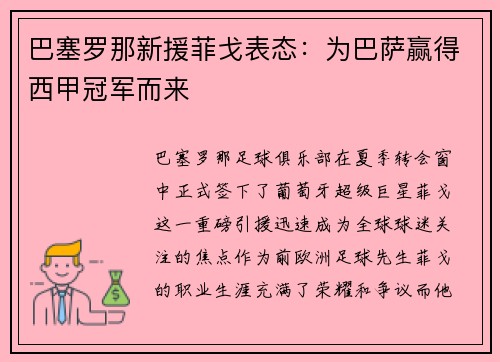 巴塞罗那新援菲戈表态：为巴萨赢得西甲冠军而来

巴塞罗那足球俱乐部在夏季转会窗中正式签下了葡萄牙超级巨星菲戈这一重磅引援迅速成为全球球迷关注的焦点作为前欧洲足球先生菲戈的职业生涯充满了荣耀和争议而他

$